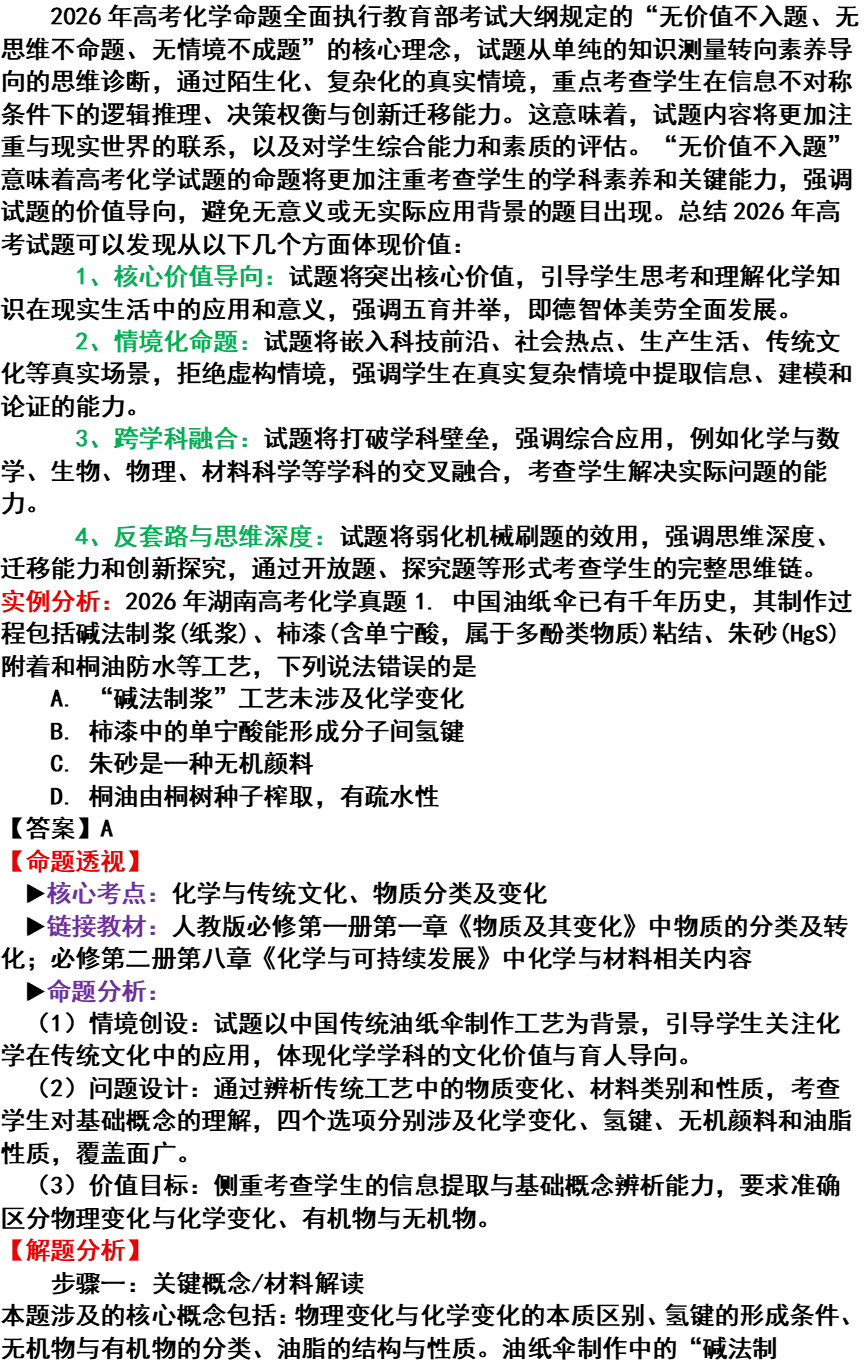 2026年高考化学命题全面执行教育部考试大纲规定的“无价值不入题、无思维不命题、无情境不成题”的核心理念，试题从单纯的知识测量转向素养导向的思维诊断，通过陌生化、复杂化的真实情境，重点考查学生在信息不对称条件下的逻辑推理、决策权衡与创新迁移能力。这意味着，试题内容将更加注重与现实世界的联系，以及对学生综合能力和素质的评估。“无价值不入题”意味着高考化学试题的命题将更加注重考查学生的学科素养和关键能力，强调试题的价值导向，避免无意义或无实际应用背景的题目出现。总结2026年高考试题可以发现从以下几个方面体现价值：

1、核心价值导向：试题将突出核心价值，引导学生思考和理解化学知识在现实生活中的应用和意义，强调五育并举，即德智体美劳全面发展。

2、情境化命题：试题将嵌入科技前沿、社会热点、生产生活、传统文化等真实场景，拒绝虚构情境，强调学生在真实复杂情境中提取信息、建模和论证的能力。

3、跨学科融合：试题将打破学科壁垒，强调综合应用，例如化学与数学、生物、物理、材料科学等学科的交叉融合，考查学生解决实际问题的能力。

4、反套路与思维深度：试题将弱化机械刷题的效用，强调思维深度、迁移能力和创新探究，通过开放题、探究题等形式考查学生的完整思维链。

实例分析：2026年湖南高考化学真题1. 中国油纸伞已有千年历史，其制作过程包括碱法制浆(纸浆)、柿漆(含单宁酸，属于多酚类物质)粘结、朱砂(HgS)附着和桐油防水等工艺，下列说法错误的是

A. “碱法制浆”工艺未涉及化学变化
B. 柿漆中的单宁酸能形成分子间氢键
C. 朱砂是一种无机颜料
D. 桐油由桐树种子榨取，有疏水性

【答案】A

【命题透视】

▶核心考点：化学与传统文化、物质分类及变化

▶链接教材：人教版必修第一册第一章《物质及其变化》中物质的分类及转化；必修第二册第八章《化学与可持续发展》中化学与材料相关内容

▶命题分析：

（1）情境创设：试题以中国传统油纸伞制作工艺为背景，引导学生关注化学在传统文化中的应用，体现化学学科的文化价值与育人导向。

（2）问题设计：通过辨析传统工艺中的物质变化、材料类别和性质，考查学生对基础概念的理解，四个选项分别涉及化学变化、氢键、无机颜料和油脂性质，覆盖面广。

（3）价值目标：侧重考查学生的信息提取与基础概念辨析能力，要求准确区分物理变化与化学变化、有机物与无机物。

【解题分析】

步骤一：关键概念/材料解读

本题涉及的核心概念包括：物理变化与化学变化的本质区别、氢键的形成条件、无机物与有机物的分类、油脂的结构与性质。油纸伞制作中的“碱法制